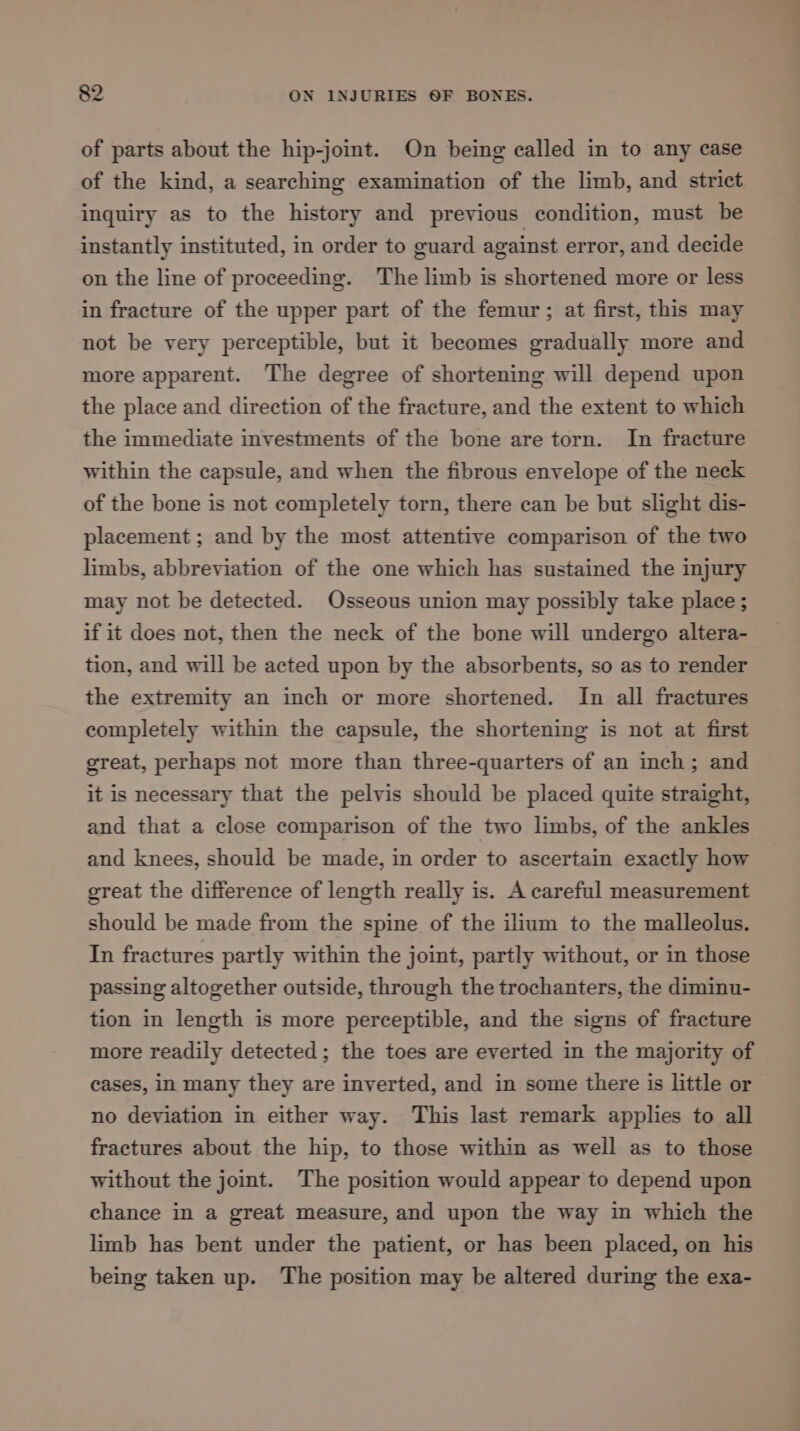 82 ON INJURIES OF BONES.

of parts about the hip-joint. On being called in to any case of the kind, a searching examination of the limb, and strict inquiry as to the history and previous condition, must be instantly instituted, in order to guard against error, and decide on the line of proceeding. The limb is shortened more or less in fracture of the upper part of the femur; at first, this may not be very perceptible, but it becomes gradually more and more apparent. The degree of shortening will depend upon the place and direction of the fracture, and the extent to which the immediate investments of the bone are torn. In fracture within the capsule, and when the fibrous envelope of the neck of the bone is not completely torn, there can be but slight displacement; and by the most attentive comparison of the two limbs, abbreviation of the one which has sustained the injury may not be detected. Osseous union may possibly take place; if it does not, then the neck of the bone will undergo alteration, and will be acted upon by the absorbents, so as to render the extremity an inch or more shortened. In all fractures completely within the capsule, the shortening is not at first great, perhaps not more than three-quarters of an inch; and it is necessary that the pelvis should be placed quite straight, and that a close comparison of the two limbs, of the ankles and knees, should be made, in order to ascertain exactly how great the difference of length really is. A careful measurement should be made from the spine of the ilium to the malleolus. In fractures partly within the joint, partly without, or in those passing altogether outside, through the trochanters, the diminution in length is more perceptible, and the signs of fracture more readily detected; the toes are everted in the majority of cases, in many they are inverted, and in some there is little or no deviation in either way. This last remark applies to all fractures about the hip, to those within as well as to those without the joint. The position would appear to depend upon chance in a great measure, and upon the way in which the limb has bent under the patient, or has been placed, on his being taken up. The position may be altered during the exa-